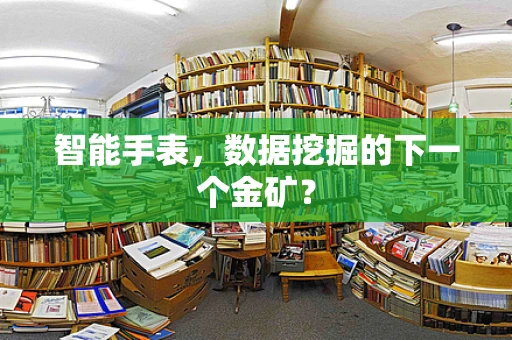 智能手表，数据挖掘的下一个金矿？